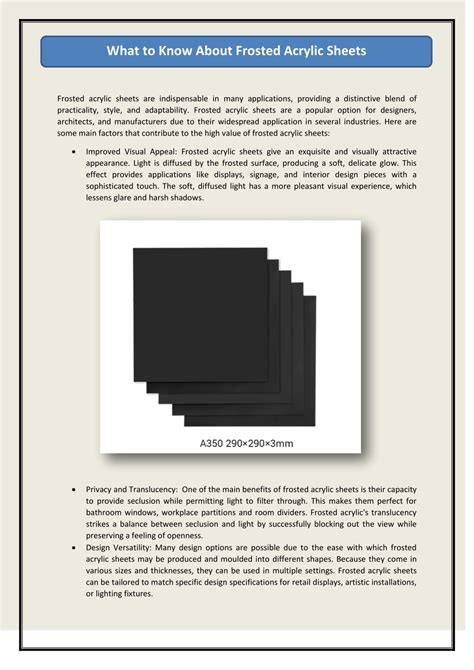 What to Know About Frosted Acrylic Sheets

Frosted acrylic sheets are indispensable in many applications, providing a distinctive blend of practicality, style, and adaptability. Frosted acrylic sheets are a popular option for designers, architects, and manufacturers due to their widespread application in several industries. Here are some main factors that contribute to the high value of frosted acrylic sheets:

• Improved Visual Appeal: Frosted acrylic sheets give an exquisite and visually attractive appearance. Light is diffused by the frosted surface, producing a soft, delicate glow. This effect provides applications like displays, signage, and interior design pieces with a sophisticated touch. The soft, diffused light has a more pleasant visual experience, which lessens glare and harsh shadows.

A350 290×290×3mm

• Privacy and Translucency: One of the main benefits of frosted acrylic sheets is their capacity to provide seclusion while permitting light to filter through. This makes them perfect for bathroom windows, workplace partitions and room dividers. Frosted acrylic's translucency strikes a balance between seclusion and light by successfully blocking out the view while preserving a feeling of openness.
• Design Versatility: Many design options are possible due to the ease with which frosted acrylic sheets may be produced and moulded into different shapes. Because they come in various sizes and thicknesses, they can be used in multiple settings. Frosted acrylic sheets can be tailored to match specific design specifications for retail displays, artistic installations, or lighting fixtures.